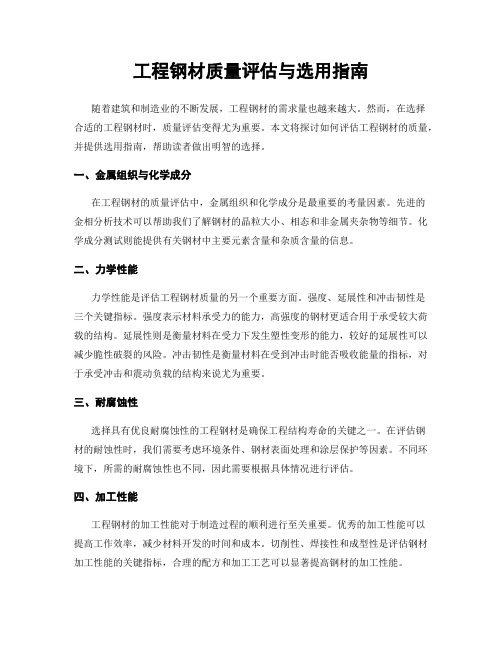 工程钢材质量评估与选用指南

随着建筑和制造业的不断发展，工程钢材的需求量也越来越大。然而，在选择合适的工程钢材时，质量评估变得尤为重要。本文将探讨如何评估工程钢材的质量，并提供选用指南，帮助读者做出明智的选择。

一、金属组织与化学成分

在工程钢材的质量评估中，金属组织和化学成分是最重要的考量因素。先进的金相分析技术可以帮助我们了解钢材的晶粒大小、相态和非金属夹杂物等细节。化学成分测试则能提供有关钢材中主要元素含量和杂质含量的信息。

二、力学性能

力学性能是评估工程钢材质量的另一个重要方面。强度、延展性和冲击韧性是三个关键指标。强度表示材料承受力的能力，高强度的钢材更适合用于承受较大荷载的结构。延展性则是衡量材料在受力下发生塑性变形的能力，较好的延展性可以减少脆性破裂的风险。冲击韧性是衡量材料在受到冲击时能否吸收能量的指标，对于承受冲击和震动负载的结构来说尤为重要。

三、耐腐蚀性

选择具有优良耐腐蚀性的工程钢材是确保工程结构寿命的关键之一。在评估钢材的耐蚀性时，我们需要考虑环境条件、钢材表面处理和涂层保护等因素。不同环境下，所需的耐腐蚀性也不同，因此需要根据具体情况进行评估。

四、加工性能

工程钢材的加工性能对于制造过程的顺利进行至关重要。优秀的加工性能可以提高工作效率，减少材料开发的时间和成本。切削性、焊接性和成型性是评估钢材加工性能的关键指标，合理的配方和加工工艺可以显著提高钢材的加工性能。